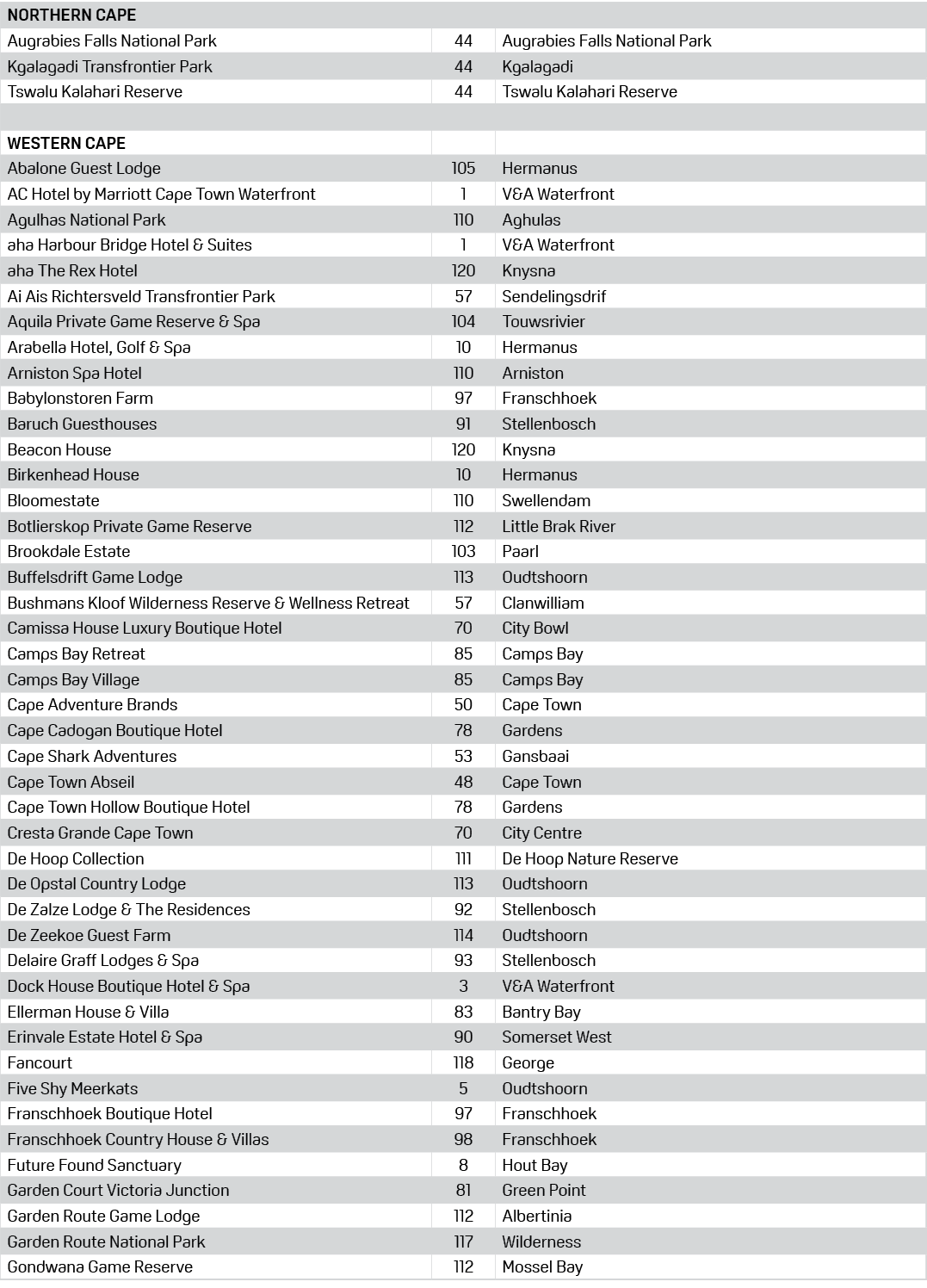 | NORTHERN CAPE | | |
|---|---|---|
| Augrabies Falls National Park | 44 | Augrabies Falls National Park |
| Kgalagadi Transfrontier Park | 44 | Kgalagadi |
| Tswalu Kalahari Reserve | 44 | Tswalu Kalahari Reserve |
| | | |
| WESTERN CAPE | | |
| Abalone Guest Lodge | 105 | Hermanus |
| AC Hotel by Marriott Cape Town Waterfront | 1 | V&A Waterfront |
| Agulhas National Park | 110 | Aghulas |
| aha Harbour Bridge Hotel & Suites | 1 | V&A Waterfront |
| aha The Rex Hotel | 120 | Knysna |
| Ai Ais Richtersveld Transfrontier Park | 57 | Sendelingsdrif |
| Aquila Private Game Reserve & Spa | 104 | Touwsrivier |
| Arabella Hotel, Golf & Spa | 10 | Hermanus |
| Arniston Spa Hotel | 110 | Arniston |
| Babylonstoren Farm | 97 | Franschhoek |
| Baruch Guesthouses | 91 | Stellenbosch |
| Beacon House | 120 | Knysna |
| Birkenhead House | 10 | Hermanus |
| Bloomestate | 110 | Swellendam |
| Botlierskop Private Game Reserve | 112 | Little Brak River |
| Brookdale Estate | 103 | Paarl |
| Buffelsdrift Game Lodge | 113 | Oudtshoorn |
| Bushmans Kloof Wilderness Reserve & Wellness Retreat | 57 | Clanwilliam |
| Camissa House Luxury Boutique Hotel | 70 | City Bowl |
| Camps Bay Retreat | 85 | Camps Bay |
| Camps Bay Village | 85 | Camps Bay |
| Cape Adventure Brands | 50 | Cape Town |
| Cape Cadogan Boutique Hotel | 78 | Gardens |
| Cape Shark Adventures | 53 | Gansbaai |
| Cape Town Abseil | 48 | Cape Town |
| Cape Town Hollow Boutique Hotel | 78 | Gardens |
| Cresta Grande Cape Town | 70 | City Centre |
| De Hoop Collection | 111 | De Hoop Nature Reserve |
| De Opstal Country Lodge | 113 | Oudtshoorn |
| De Zalze Lodge & The Residences | 92 | Stellenbosch |
| De Zeekoe Guest Farm | 114 | Oudtshoorn |
| Delaire Graff Lodges & Spa | 93 | Stellenbosch |
| Dock House Boutique Hotel & Spa | 3 | V&A Waterfront |
| Ellerman House & Villa | 83 | Bantry Bay |
| Erinvale Estate Hotel & Spa | 90 | Somerset West |
| Fancourt | 118 | George |
| Five Shy Meerkats | 5 | Oudtshoorn |
| Franschhoek Boutique Hotel | 97 | Franschhoek |
| Franschhoek Country House & Villas | 98 | Franschhoek |
| Future Found Sanctuary | 8 | Hout Bay |
| Garden Court Victoria Junction | 81 | Green Point |
| Garden Route Game Lodge | 112 | Albertinia |
| Garden Route National Park | 117 | Wilderness |
| Gondwana Game Reserve | 112 | Mossel Bay |